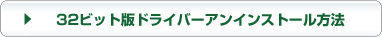 32ビット版ドライバーアンインストール方法